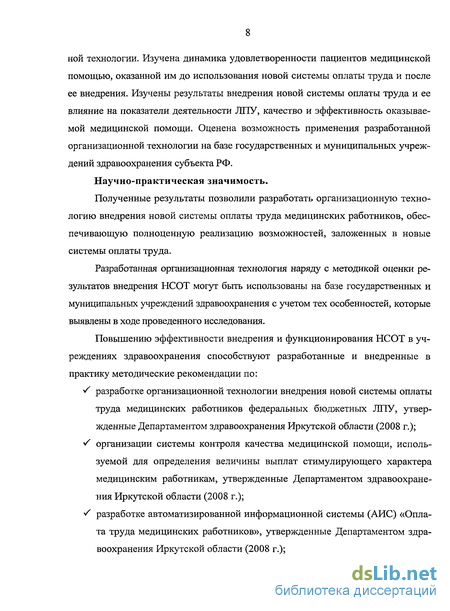 8

ной технологии. Изучена динамика удовлетворенности пациентов медицинской помощью, оказанной им до использования новой системы оплаты труда и после ее внедрения. Изучены результаты внедрения новой системы оплаты труда и ее влияние на показатели деятельности ЛПУ, качество и эффективность оказываемой медицинской помощи. Оценена возможность применения разработанной организационной технологии на базе государственных и муниципальных учреждений здравоохранения субъекта РФ.

Научно-практическая значимость.

Полученные результаты позволили разработать организационную технологию внедрения новой системы оплаты труда медицинских работников, обеспечивающую полноценную реализацию возможностей, заложенных в новые системы оплаты труда.

Разработанная организационная технология наряду с методикой оценки результатов внедрения НСОТ могут быть использованы на базе государственных и муниципальных учреждений здравоохранения с учетом тех особенностей, которые выявлены в ходе проведенного исследования.

Повышению эффективности внедрения и функционирования НСОТ в учреждениях здравоохранения способствуют разработанные и внедренные в практику методические рекомендации по:

✓ разработке организационной технологии внедрения новой системы оплаты труда медицинских работников федеральных бюджетных ЛПУ, утвержденные Департаментом здравоохранения Иркутской области (2008 г.);

✓ организации системы контроля качества медицинской помощи, используемой для определения величины выплат стимулирующего характера медицинским работникам, утвержденные Департаментом здравоохранения Иркутской области (2008 г.);

✓ разработке автоматизированной информационной системы (АИС) «Оплата труда медицинских работников», утвержденные Департаментом здравоохранения Иркутской области (2008 г.);

dsLib.net
библиотека диссертаций